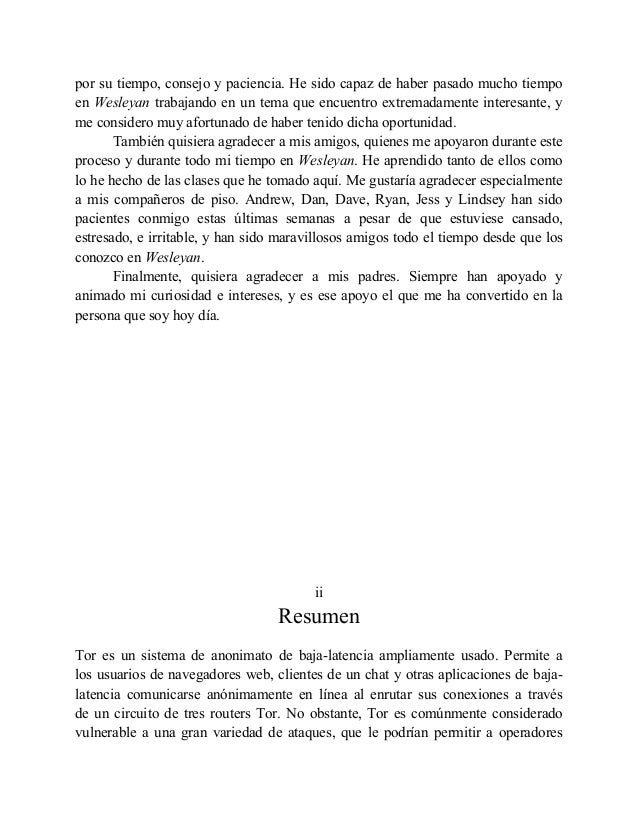 por su tiempo, consejo y paciencia. He sido capaz de haber pasado mucho tiempo en Wesleyan trabajando en un tema que encuentro extremadamente interesante, y me considero muy afortunado de haber tenido dicha oportunidad.

También quisiera agradecer a mis amigos, quienes me apoyaron durante este proceso y durante todo mi tiempo en Wesleyan. He aprendido tanto de ellos como lo he hecho de las clases que he tomado aquí. Me gustaría agradecer especialmente a mis compañeros de piso. Andrew, Dan, Dave, Ryan, Jess y Lindsey han sido pacientes conmigo estas últimas semanas a pesar de que estuviese cansado, estresado, e irritable, y han sido maravillosos amigos todo el tiempo desde que los conozco en Wesleyan.

Finalmente, quisiera agradecer a mis padres. Siempre han apoyado y animado mi curiosidad e intereses, y es ese apoyo el que me ha convertido en la persona que soy hoy día.

ii

Resumen

Tor es un sistema de anonimato de baja-latencia ampliamente usado. Permite a los usuarios de navegadores web, clientes de un chat y otras aplicaciones de baja-latencia comunicarse anónimamente en línea al enrutar sus conexiones a través de un circuito de tres routers Tor. No obstante, Tor es comúnmente considerado vulnerable a una gran variedad de ataques, que le podrían permitir a operadores